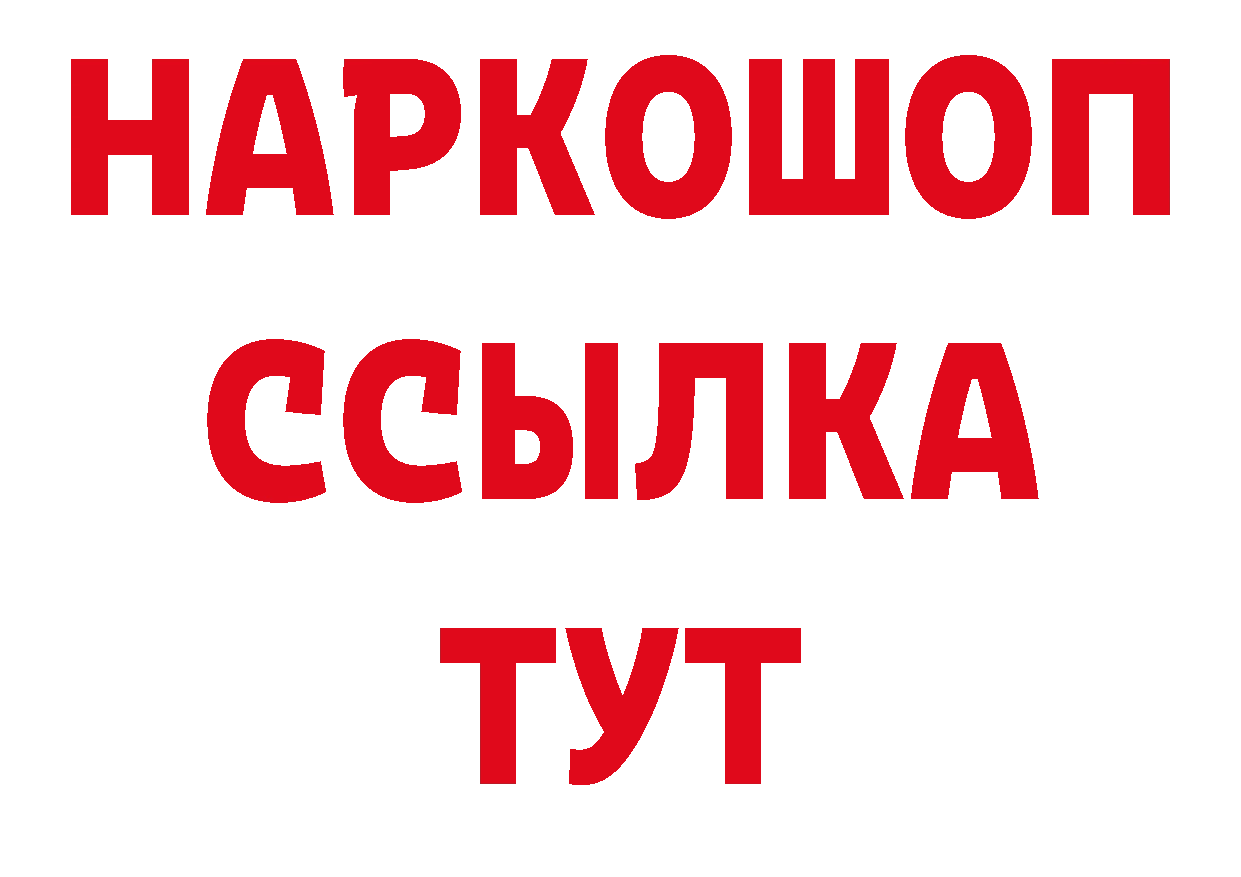 НАРКОШОП
ССЫЛКА
ТУТ